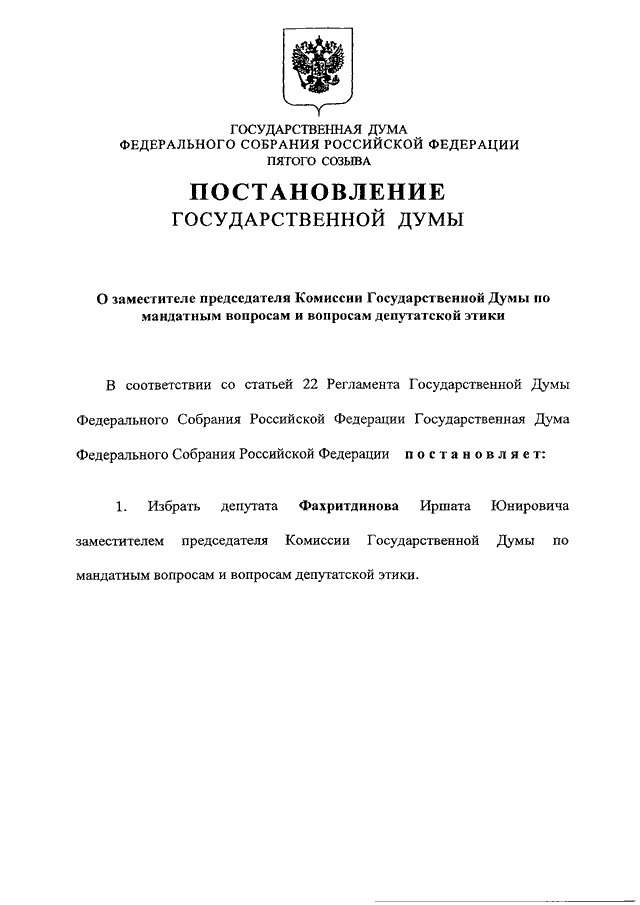 ГОСУДАРСТВЕННАЯ ДУМА
ФЕДЕРАЛЬНОГО СОБРАНИЯ РОССИЙСКОЙ ФЕДЕРАЦИИ
ПЯТОГО СОЗЫВА

ПОСТАНОВЛЕНИЕ
ГОСУДАРСТВЕННОЙ ДУМЫ

О заместителе председателя Комиссии Государственной Думы по мандатным вопросам и вопросам депутатской этики

В соответствии со статьей 22 Регламента Государственной Думы Федерального Собрания Российской Федерации Государственная Дума Федерального Собрания Российской Федерации постановляет:

1. Избрать депутата Фахритдинова Иршата Юнировича заместителем председателя Комиссии Государственной Думы по мандатным вопросам и вопросам депутатской этики.